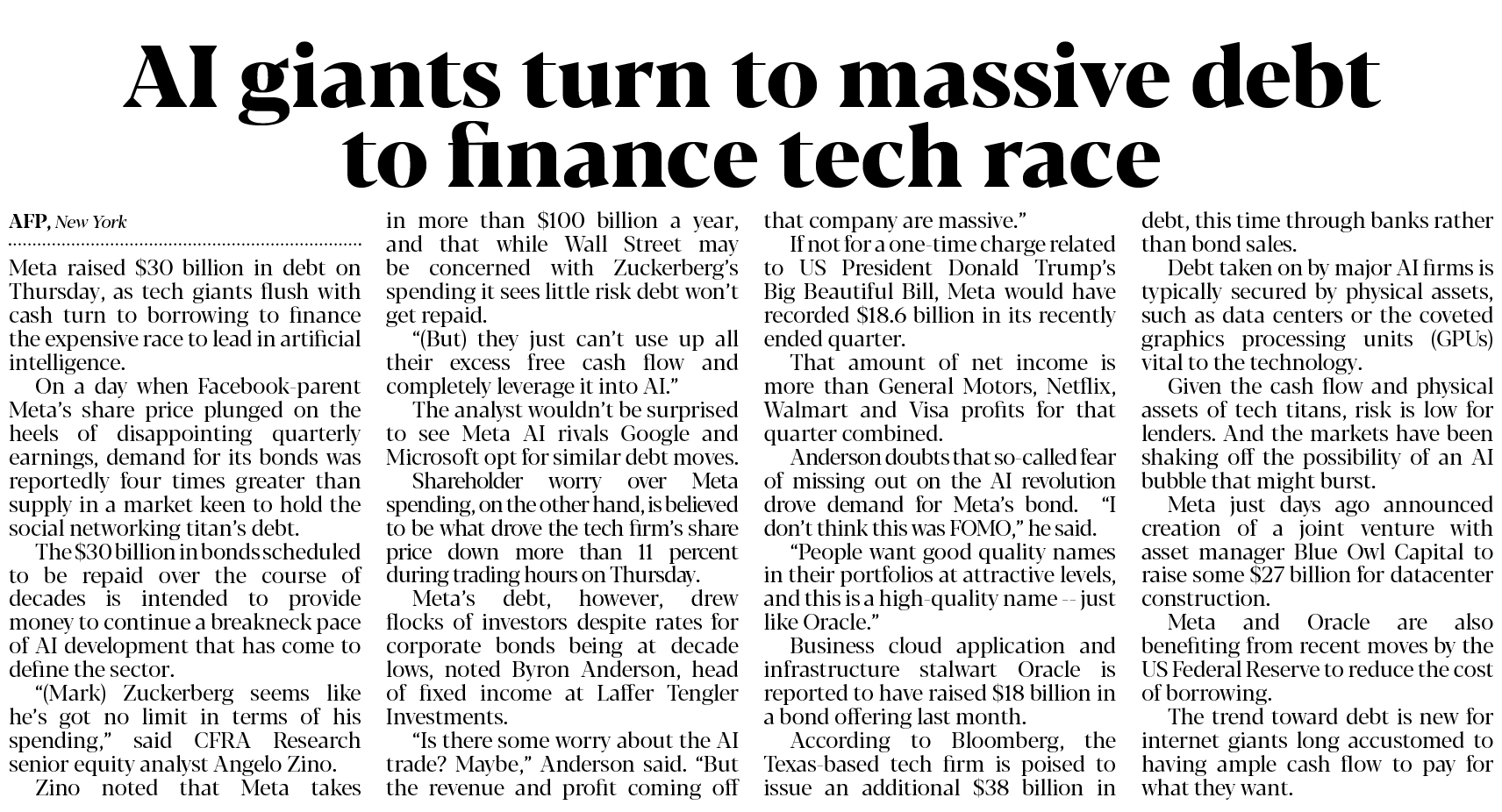 AI giants turn to massive debt to finance tech race

AFP, New York

Meta raised $30 billion in debt on Thursday, as tech giants flush with cash turn to borrowing to finance the expensive race to lead in artificial intelligence.

On a day when Facebook-parent Meta's share price plunged on the heels of disappointing quarterly earnings, demand for its bonds was reportedly four times greater than supply in a market keen to hold the social networking titan's debt.

The $30 billion in bonds scheduled to be repaid over the course of decades is intended to provide money to continue a breakneck pace of AI development that has come to define the sector.

"(Mark) Zuckerberg seems like he's got no limit in terms of his spending," said CFRA Research senior equity analyst Angelo Zino.

Zino noted that Meta takes in more than $100 billion a year, and that while Wall Street may be concerned with Zuckerberg's spending it sees little risk debt won't get repaid.

"(But) they just can't use up all their excess free cash flow and completely leverage it into AI."

The analyst wouldn't be surprised to see Meta AI rivals Google and Microsoft opt for similar debt moves.

Shareholder worry over Meta spending, on the other hand, is believed to be what drove the tech firm's share price down more than 11 percent during trading hours on Thursday.

Meta's debt, however, drew flocks of investors despite rates for corporate bonds being at decade lows, noted Byron Anderson, head of fixed income at Laffer Tengler Investments.

"Is there some worry about the AI trade? Maybe," Anderson said. "But the revenue and profit coming off that company are massive."

If not for a one-time charge related to US President Donald Trump's Big Beautiful Bill, Meta would have recorded $18.6 billion in its recently ended quarter.

That amount of net income is more than General Motors, Netflix, Walmart and Visa profits for that quarter combined.

Anderson doubts that so-called fear of missing out on the AI revolution drove demand for Meta's bond. "I don't think this was FOMO," he said.

"People want good quality names in their portfolios at attractive levels, and this is a high-quality name -- just like Oracle."

Business cloud application and infrastructure stalwart Oracle is reported to have raised $18 billion in a bond offering last month.

According to Bloomberg, the Texas-based tech firm is poised to issue an additional $38 billion in debt, this time through banks rather than bond sales.

Debt taken on by major AI firms is typically secured by physical assets, such as data centers or the coveted graphics processing units (GPUs) vital to the technology.

Given the cash flow and physical assets of tech titans, risk is low for lenders. And the markets have been shaking off the possibility of an AI bubble that might burst.

Meta just days ago announced creation of a joint venture with asset manager Blue Owl Capital to raise some $27 billion for datacenter construction.

Meta and Oracle are also benefiting from recent moves by the US Federal Reserve to reduce the cost of borrowing.

The trend toward debt is new for internet giants long accustomed to having ample cash flow to pay for what they want.